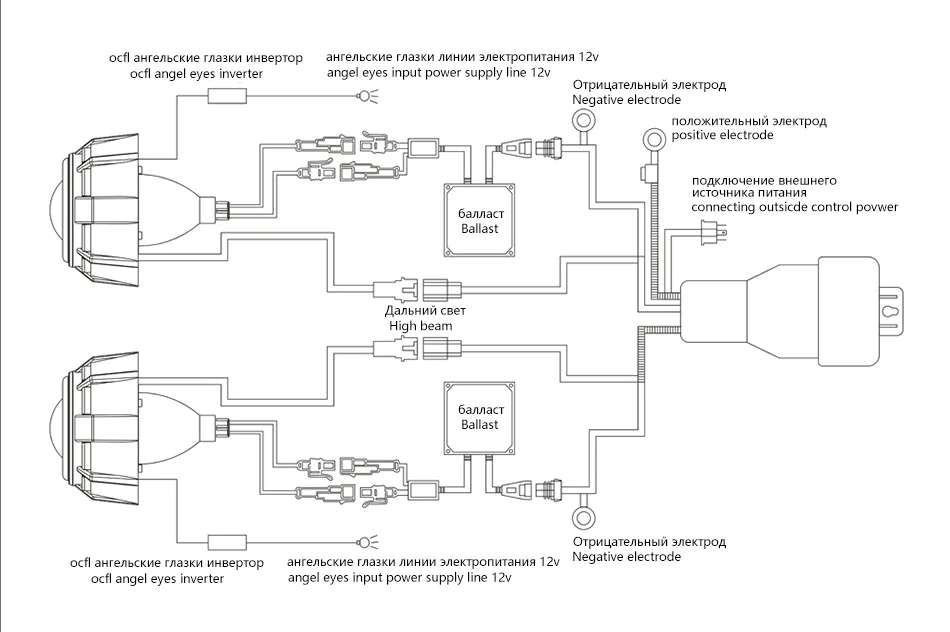 ocfl ангельские глазки инвертор
ocfl angel eyes inverter

ангельские глазки линии электропитания 12v
angel eyes input power supply line 12v

Отрицательный электрод
Negative electrode

положительный электрод
positive electrode

подключение внешнего источника питания
connecting outsicde control povwer

балласт
Ballast

Дальний свет
High beam

балласт
Ballast

Отрицательный электрод
Negative electrode

ocfl ангельские глазки инвертор
ocfl angel eyes inverter

ангельские глазки линии электропитания 12v
angel eyes input power supply line 12v